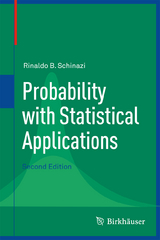 Rinaldo B. Schinazi

Probability with Statistical Applications

Second Edition

Birkhäuser